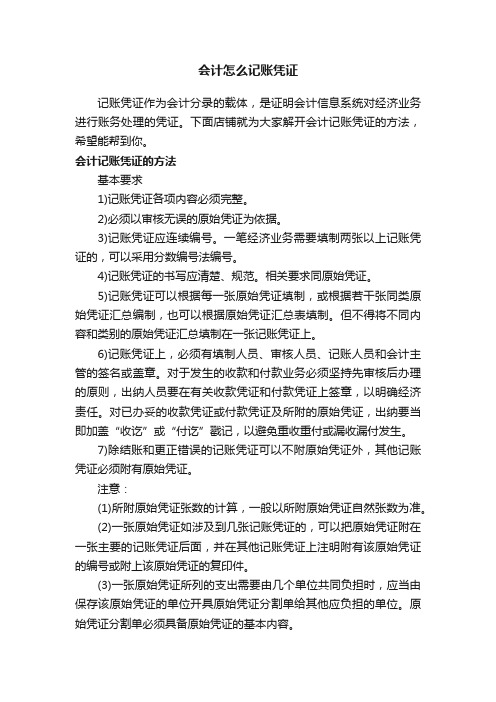 会计怎么记账凭证

记账凭证作为会计分录的载体，是证明会计信息系统对经济业务进行账务处理的凭证。下面店铺就为大家解开会计记账凭证的方法，希望能帮到你。

会计记账凭证的方法

基本要求

1)记账凭证各项内容必须完整。

2)必须以审核无误的原始凭证为依据。

3)记账凭证应连续编号。一笔经济业务需要填制两张以上记账凭证的，可以采用分数编号法编号。

4)记账凭证的书写应清楚、规范。相关要求同原始凭证。

5)记账凭证可以根据每一张原始凭证填制，或根据若干张同类原始凭证汇总编制，也可以根据原始凭证汇总表填制。但不得将不同内容和类别的原始凭证汇总填制在一张记账凭证上。

6)记账凭证上，必须有填制人员、审核人员、记账人员和会计主管的签名或盖章。对于发生的收款和付款业务必须坚持先审核后办理的原则，出纳人员要在有关收款凭证和付款凭证上签章，以明确经济责任。对已办妥的收款凭证或付款凭证及所附的原始凭证，出纳要当即加盖“收讫”或“付讫”戳记，以避免重收重付或漏收漏付发生。

7)除结账和更正错误的记账凭证可以不附原始凭证外，其他记账凭证必须附有原始凭证。

注意：

(1)所附原始凭证张数的计算，一般以所附原始凭证自然张数为准。

(2)一张原始凭证如涉及到几张记账凭证的，可以把原始凭证附在一张主要的记账凭证后面，并在其他记账凭证上注明附有该原始凭证的编号或附上该原始凭证的复印件。

(3)一张原始凭证所列的支出需要由几个单位共同负担时，应当由保存该原始凭证的单位开具原始凭证分割单给其他应负担的单位。原始凭证分割单必须具备原始凭证的基本内容。